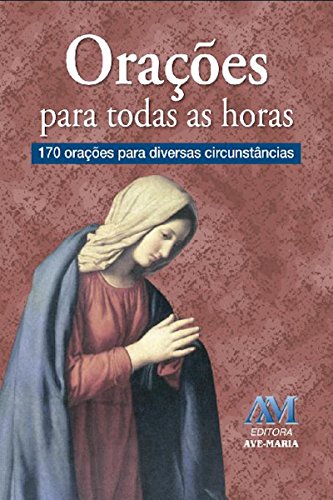 Orações
para todas as horas

170 orações para diversas circunstâncias

AM
EDITORA
AVE-MARIA